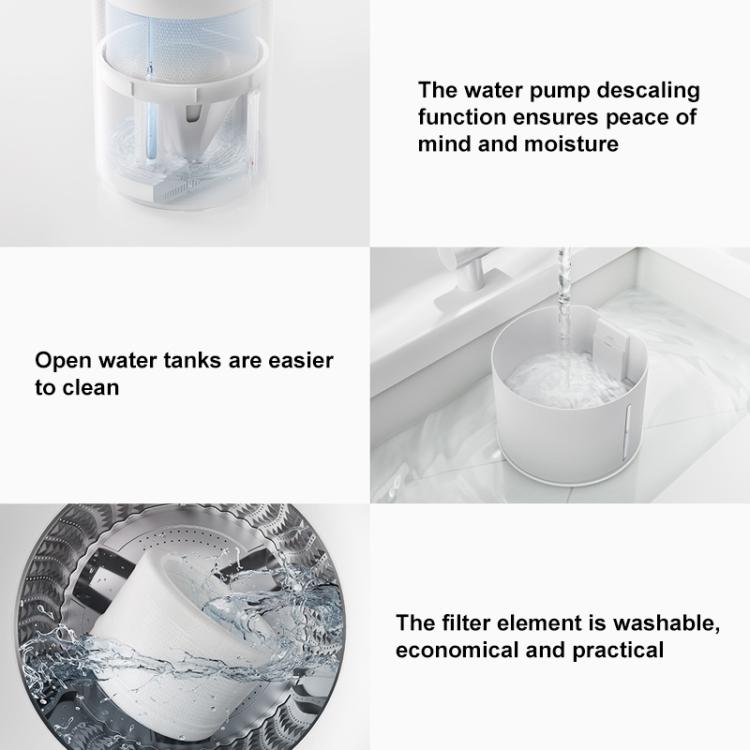 The water pump descaling function ensures peace of mind and moisture

Open water tanks are easier to clean

The filter element is washable, economical and practical